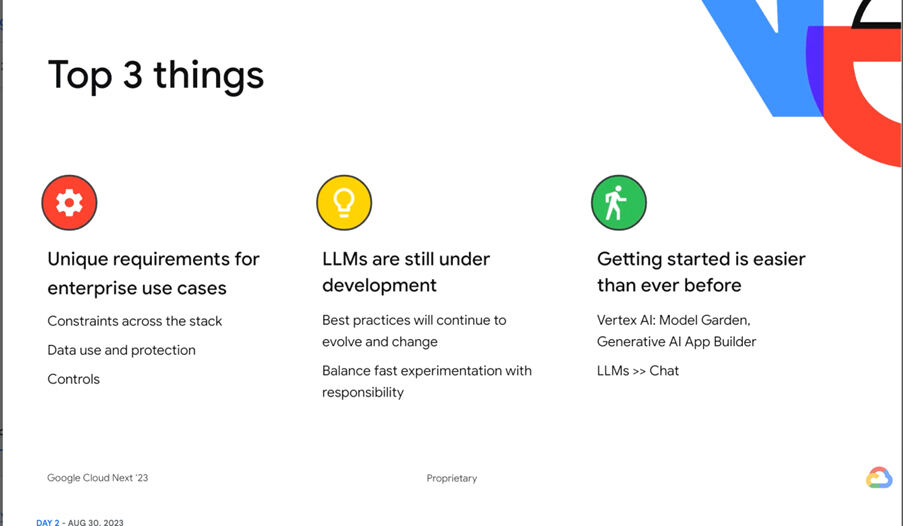 Top 3 things

Unique requirements for enterprise use cases

Constraints across the stack

Data use and protection

Controls

LLMs are still under development

Best practices will continue to evolve and change

Balance fast experimentation with responsibility

Getting started is easier than ever before

Vertex AI: Model Garden, Generative AI App Builder

LLMs >> Chat

Google Cloud Next '23

Proprietary

DAY 2 - AUG 30, 2023